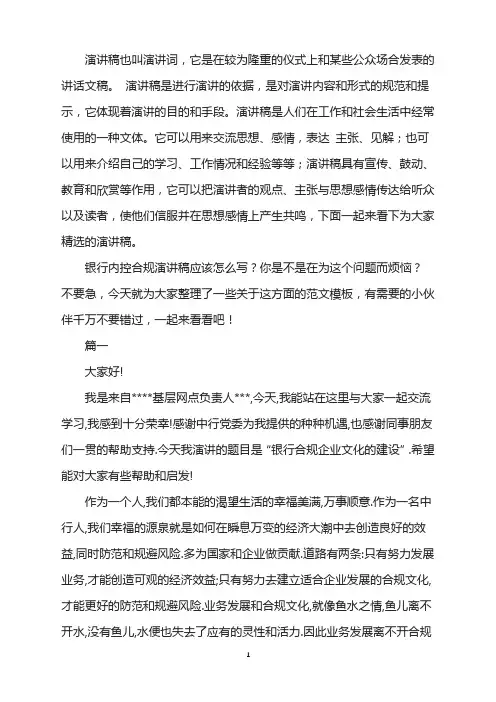 演讲稿也叫演讲词，它是在较为隆重的仪式上和某些公众场合发表的讲话文稿。 演讲稿是进行演讲的依据，是对演讲内容和形式的规范和提示，它体现着演讲的目的和手段。演讲稿是人们在工作和社会生活中经常使用的一种文体。它可以用来交流思想、感情，表达 主张、见解；也可以用来介绍自己的学习、工作情况和经验等等；演讲稿具有宣传、鼓动、教育和欣赏等作用，它可以把演讲者的观点、主张与思想感情传达给听众以及读者，使他们信服并在思想感情上产生共鸣，下面一起来看下为大家精选的演讲稿。

银行内控合规演讲稿应该怎么写？你是不是在为这个问题而烦恼？不要急，今天就为大家整理了一些关于这方面的范文模板，有需要的小伙伴千万不要错过，一起来看看吧！

篇一

大家好!

我是来自****基层网点负责人***,今天,我能站在这里与大家一起交流学习,我感到十分荣幸!感谢中行党委为我提供的种种机遇,也感谢同事朋友们一贯的帮助支持.今天我演讲的题目是“银行合规企业文化的建设”.希望能对大家有些帮助和启发!

作为一个人,我们都本能的渴望生活的幸福美满,万事顺意.作为一名中行人,我们幸福的源泉就是如何在瞬息万变的经济大潮中去创造良好的效益,同时防范和规避风险.多为国家和企业做贡献.道路有两条:只有努力发展业务,才能创造可观的经济效益;只有努力去建立适合企业发展的合规文化,才能更好的防范和规避风险.业务发展和合规文化,就像鱼水之情,鱼儿离不开水,没有鱼儿,水便也失去了应有的灵性和活力.因此业务发展离不开合规

1